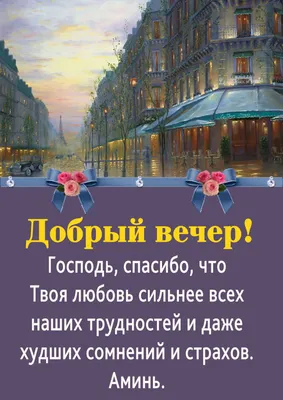 Добрый вечер!

Господь, спасибо, что Твоя любовь сильнее всех наших трудностей и даже худших сомнений и страхов. Аминь.